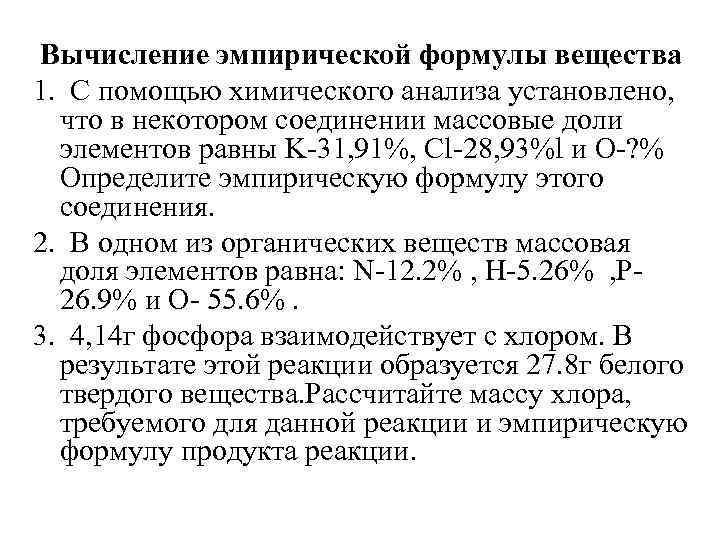 Вычисление эмпирической формулы вещества

1. С помощью химического анализа установлено, что в некотором соединении массовые доли элементов равны K-31,91%, Cl-28,93%l и O-?% Определите эмпирическую формулу этого соединения.

2. В одном из органических веществ массовая доля элементов равна: N-12.2% , H-5.26% ,P-26.9% и O- 55.6% .

3. 4,14г фосфора взаимодействует с хлором. В результате этой реакции образуется 27.8г белого твердого вещества.Рассчитайте массу хлора, требуемого для данной реакции и эмпирическую формулу продукта реакции.